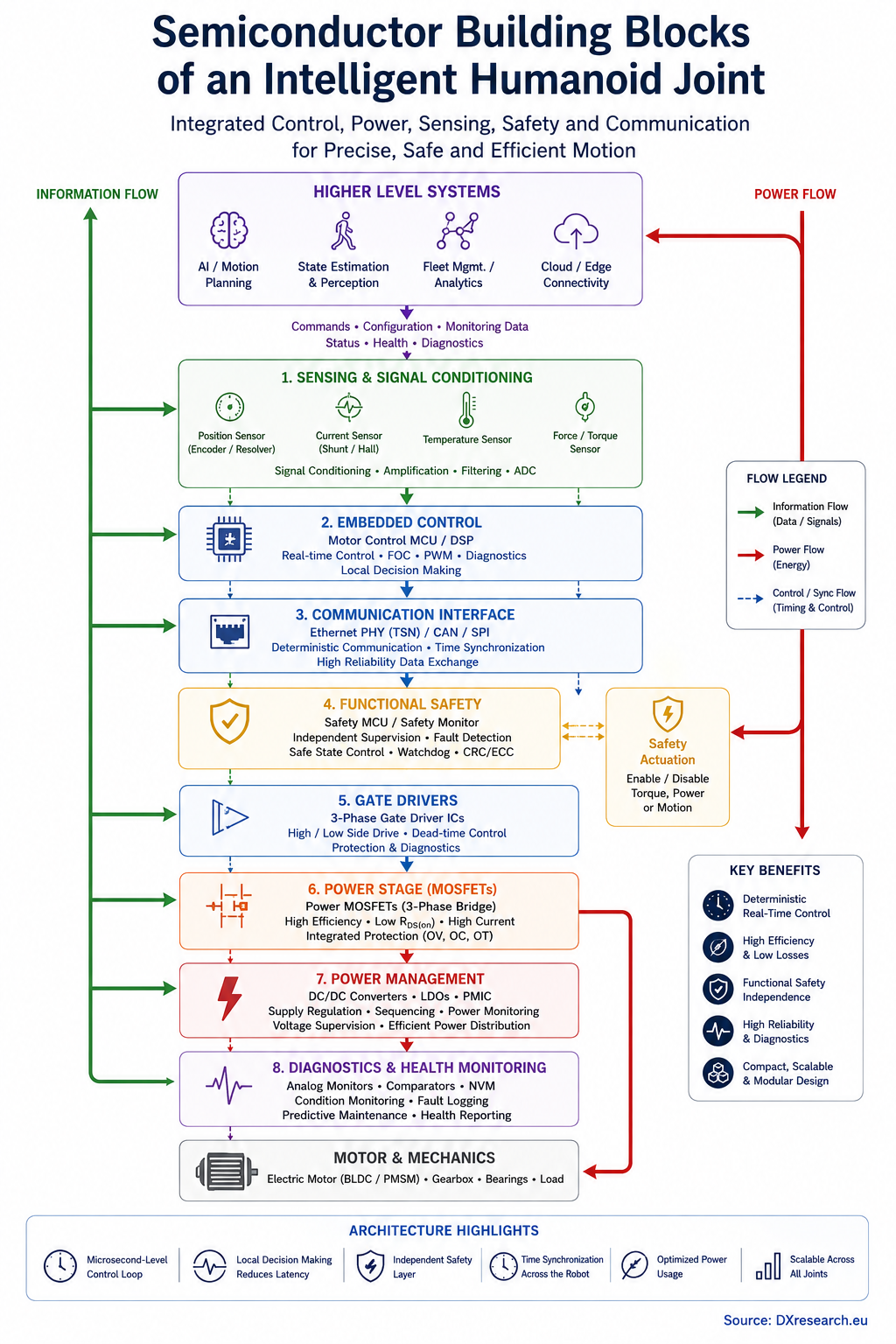 Semiconductor Building Blocks of an Intelligent Humanoid Joint

Integrated Control, Power, Sensing, Safety and Communication for Precise, Safe and Efficient Motion

INFORMATION FLOW

POWER FLOW

HIGHER LEVEL SYSTEMS

AI / Motion Planning

State Estimation & Perception

Fleet Mgmt. / Analytics

Cloud / Edge Connectivity

Commands • Configuration • Monitoring Data
Status • Health • Diagnostics

1. SENSING & SIGNAL CONDITIONING

Position Sensor (Encoder / Resolver)

Current Sensor (Shunt / Hall)

Temperature Sensor

Force / Torque Sensor

Signal Conditioning • Amplification • Filtering • ADC

2. EMBEDDED CONTROL
Motor Control MCU / DSP
Real-time Control • FOC • PWM • Diagnostics
Local Decision Making

3. COMMUNICATION INTERFACE
Ethernet PHY (TSN) / CAN / SPI
Deterministic Communication • Time Synchronization
High Reliability Data Exchange

4. FUNCTIONAL SAFETY
Safety MCU / Safety Monitor
Independent Supervision • Fault Detection
Safe State Control • Watchdog • CRC/ECC

Safety Actuation
Enable / Disable Torque, Power or Motion

5. GATE DRIVERS
3-Phase Gate Driver ICs
High / Low Side Drive • Dead-time Control
Protection & Diagnostics

6. POWER STAGE (MOSFETs)
Power MOSFETs (3-Phase Bridge)
High Efficiency • Low $R_{DS(on)}$ • High Current
Integrated Protection (OV, OC, OT)

7. POWER MANAGEMENT
DC/DC Converters • LDOs • PMIC
Supply Regulation • Sequencing • Power Monitoring
Voltage Supervision • Efficient Power Distribution

8. DIAGNOSTICS & HEALTH MONITORING
Analog Monitors • Comparators • NVM
Condition Monitoring • Fault Logging
Predictive Maintenance • Health Reporting

MOTOR & MECHANICS
Electric Motor (BLDC / PMSM) • Gearbox • Bearings • Load

FLOW LEGEND
Information Flow (Data / Signals)
Power Flow (Energy)
Control / Sync Flow (Timing & Control)

KEY BENEFITS
Deterministic Real-Time Control
High Efficiency & Low Losses
Functional Safety Independence
High Reliability & Diagnostics
Compact, Scalable & Modular Design

ARCHITECTURE HIGHLIGHTS
Microsecond-Level Control Loop
Local Decision Making Reduces Latency
Independent Safety Layer
Time Synchronization Across the Robot
Optimized Power Usage
Scalable Across All Joints

Source: DXresearch.eu